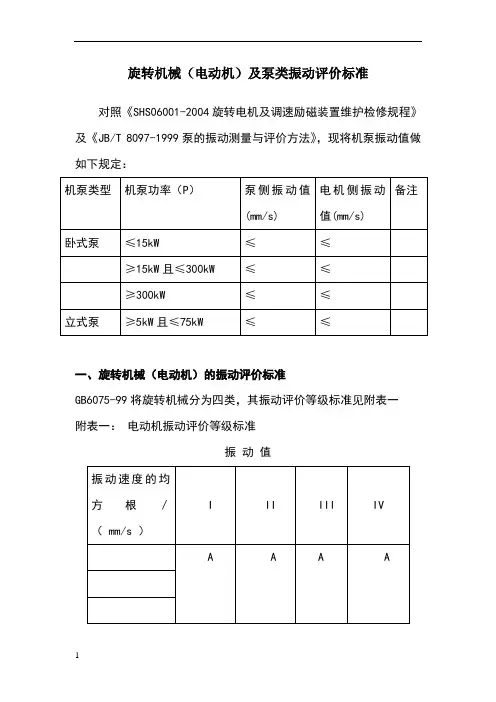 旋转机械（电动机）及泵类振动评价标准

对照《SHS06001-2004 旋转电机及调速励磁装置维护检修规程》及《JB/T 8097-1999 泵的振动测量与评价方法》，现将机泵振动值做如下规定：

| 机泵类型 | 机泵功率（P） | 泵侧振动值(mm/s) | 电机侧振动值(mm/s) | 备注 |
|---|---|---|---|---|
| 卧式泵 | ≤15kW | ≤ | ≤ | |
| | ≥15kW 且≤300kW | ≤ | ≤ | |
| | ≥300kW | ≤ | ≤ | |
| 立式泵 | ≥5kW 且≤75kW | ≤ | ≤ | |

一、旋转机械（电动机）的振动评价标准

GB6075-99 将旋转机械分为四类，其振动评价等级标准见附表一

附表一： 电动机振动评价等级标准

振 动 值

| 振动速度的均方根 /（ mm/s ） | I | II | III | IV |
|---|---|---|---|---|
| | A | A | A | A |
| | | | | |
| | | | | |

1